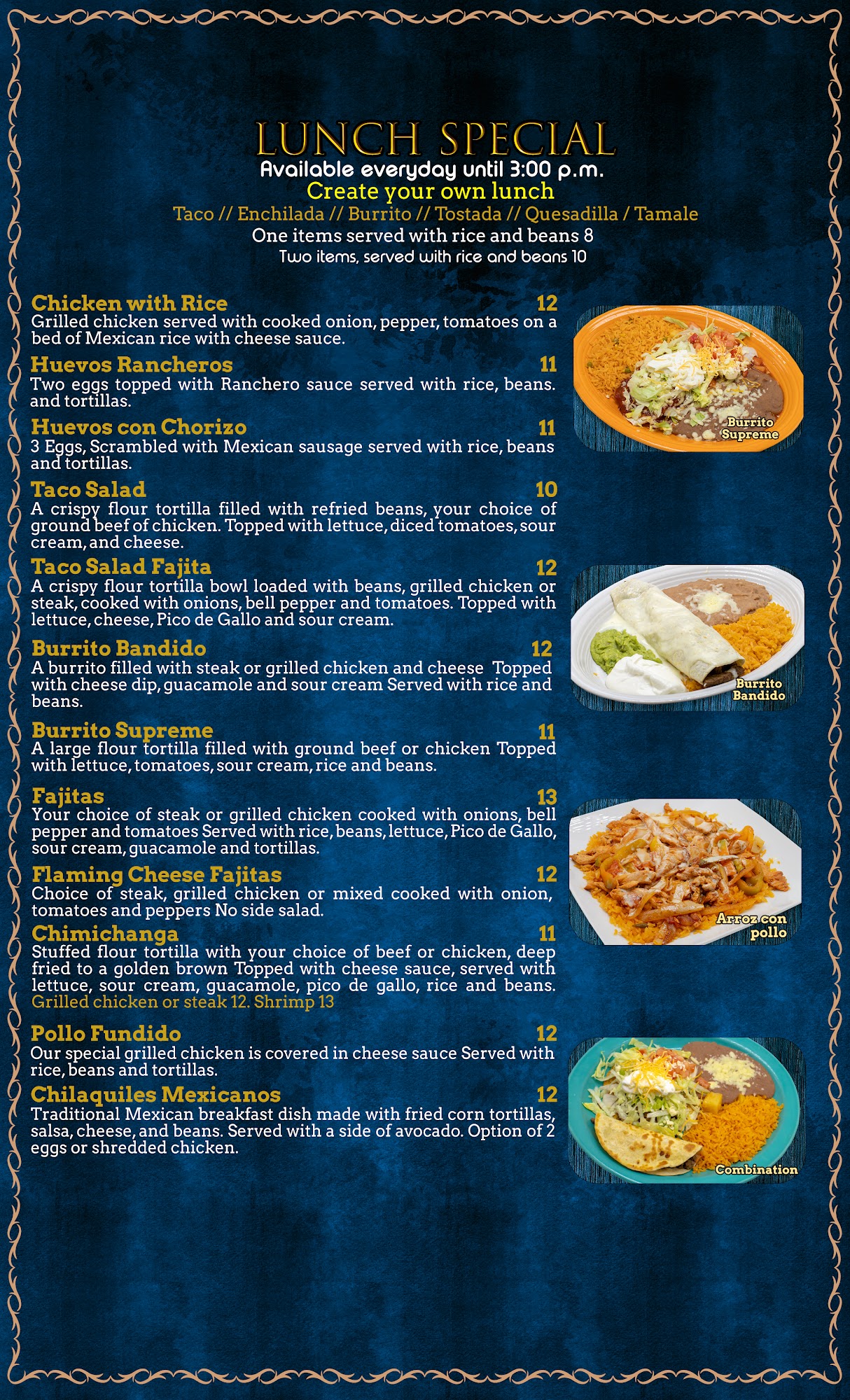 LUNCH SPECIAL
Available everyday until 3:00 p.m.
Create your own lunch
Taco // Enchilada // Burrito // Tostada // Quesadilla / Tamale
One items served with rice and beans 8
Two items, served with rice and beans 10

Chicken with Rice 12
Grilled chicken served with cooked onion, pepper, tomatoes on a bed of Mexican rice with cheese sauce.

Huevos Rancheros 11
Two eggs topped with Ranchero sauce served with rice, beans. and tortillas.

Huevos con Chorizo 11
3 Eggs, Scrambled with Mexican sausage served with rice, beans and tortillas.

Taco Salad 10
A crispy flour tortilla filled with refried beans, your choice of ground beef of chicken. Topped with lettuce, diced tomatoes, sour cream, and cheese.

Taco Salad Fajita 12
A crispy flour tortilla bowl loaded with beans, grilled chicken or steak, cooked with onions, bell pepper and tomatoes. Topped with lettuce, cheese, Pico de Gallo and sour cream.

Burrito Bandido 12
A burrito filled with steak or grilled chicken and cheese Topped with cheese dip, guacamole and sour cream Served with rice and beans.

Burrito Supreme 11
A large flour tortilla filled with ground beef or chicken Topped with lettuce, tomatoes, sour cream, rice and beans.

Fajitas 13
Your choice of steak or grilled chicken cooked with onions, bell pepper and tomatoes Served with rice, beans, lettuce, Pico de Gallo, sour cream, guacamole and tortillas.

Flaming Cheese Fajitas 12
Choice of steak, grilled chicken or mixed cooked with onion, tomatoes and peppers No side salad.

Chimichanga 11
Stuffed flour tortilla with your choice of beef or chicken, deep fried to a golden brown Topped with cheese sauce, served with lettuce, sour cream, guacamole, pico de gallo, rice and beans.
Grilled chicken or steak 12. Shrimp 13

Pollo Fundido 12
Our special grilled chicken is covered in cheese sauce Served with rice, beans and tortillas.

Chilaquiles Mexicanos 12
Traditional Mexican breakfast dish made with fried corn tortillas, salsa, cheese, and beans. Served with a side of avocado. Option of 2 eggs or shredded chicken.

Burrito Supreme

Burrito Bandido

Arroz con pollo

Combination